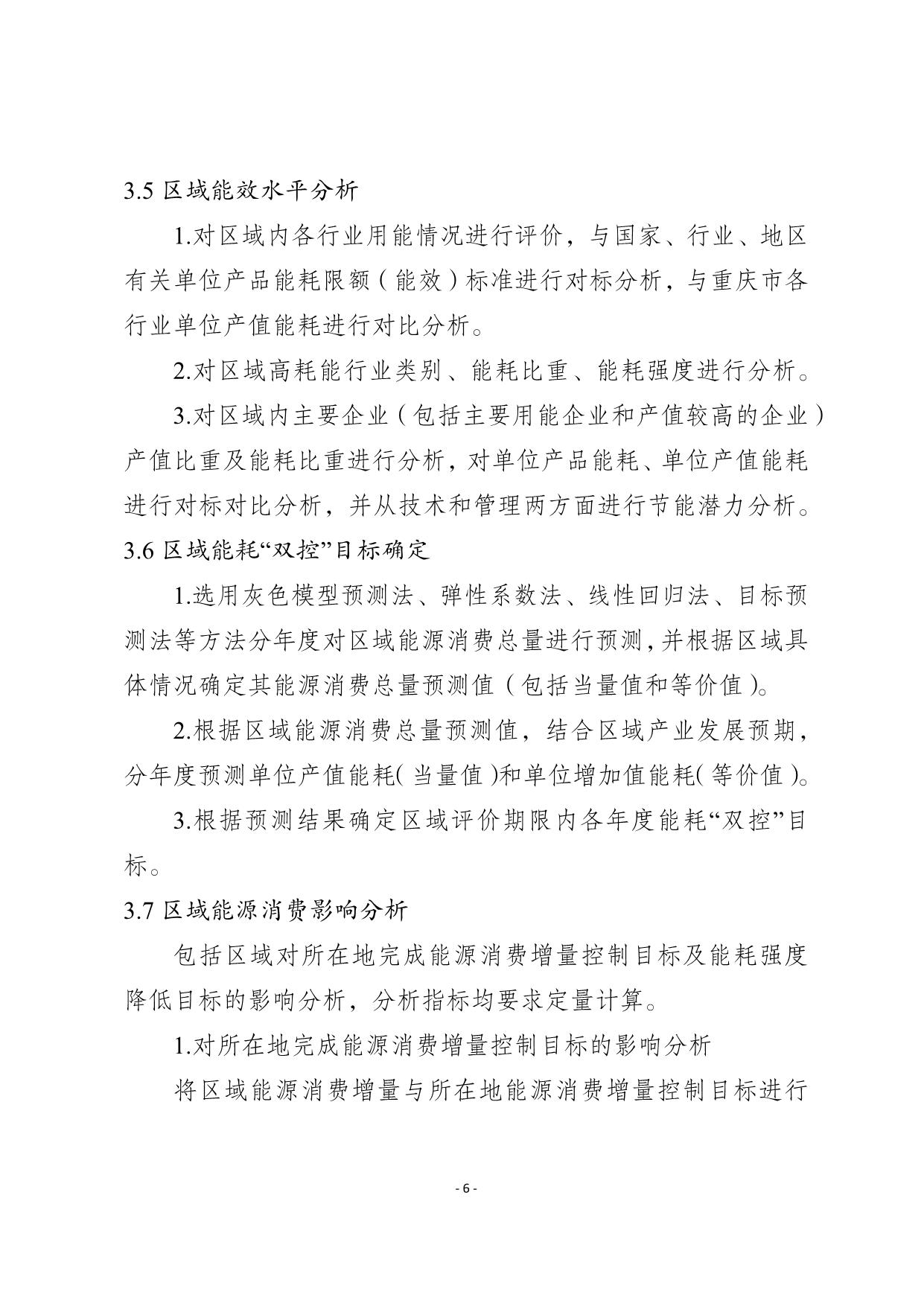 3.5 区域能效水平分析

1.对区域内各行业用能情况进行评价，与国家、行业、地区有关单位产品能耗限额（能效）标准进行对标分析，与重庆市各行业单位产值能耗进行对比分析。

2.对区域高耗能行业类别、能耗比重、能耗强度进行分析。

3.对区域内主要企业（包括主要用能企业和产值较高的企业）产值比重及能耗比重进行分析，对单位产品能耗、单位产值能耗进行对标对比分析，并从技术和管理两方面进行节能潜力分析。

3.6 区域能耗“双控”目标确定

1.选用灰色模型预测法、弹性系数法、线性回归法、目标预测法等方法分年度对区域能源消费总量进行预测，并根据区域具体情况确定其能源消费总量预测值（包括当量值和等价值）。

2.根据区域能源消费总量预测值，结合区域产业发展预期，分年度预测单位产值能耗（当量值）和单位增加值能耗（等价值）。

3.根据预测结果确定区域评价期限内各年度能耗“双控”目标。

3.7 区域能源消费影响分析

包括区域对所在地完成能源消费增量控制目标及能耗强度降低目标的影响分析，分析指标均要求定量计算。

1.对所在地完成能源消费增量控制目标的影响分析

将区域能源消费增量与所在地能源消费增量控制目标进行

- 6 -